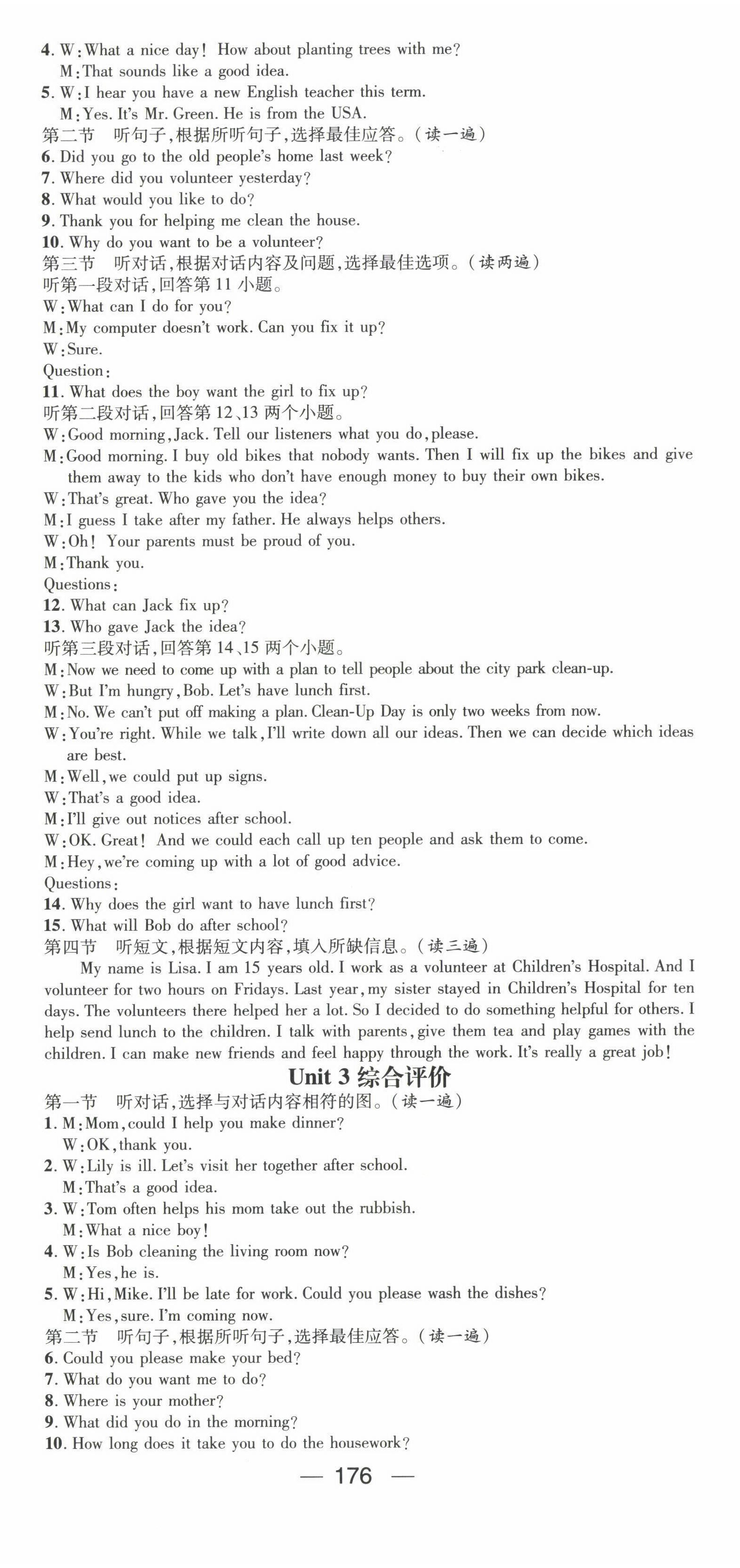 4. W: What a nice day! How about planting trees with me?
M: That sounds like a good idea.
5. W: I hear you have a new English teacher this term.
M: Yes. It's Mr. Green. He is from the USA.
第二节 听句子,根据所听句子,选择最佳应答。(读一遍)
6. Did you go to the old people's home last week?
7. Where did you volunteer yesterday?
8. What would you like to do?
9. Thank you for helping me clean the house.
10. Why do you want to be a volunteer?
第三节 听对话,根据对话内容及问题,选择最佳选项。(读两遍)
听第一段对话,回答第 11 小题。
W: What can I do for you?
M: My computer doesn't work. Can you fix it up?
W: Sure.
Question:
11. What does the boy want the girl to fix up?
听第二段对话,回答第 12、13 两个小题。
W: Good morning, Jack. Tell our listeners what you do, please.
M: Good morning. I buy old bikes that nobody wants. Then I will fix up the bikes and give them away to the kids who don't have enough money to buy their own bikes.
W: That's great. Who gave you the idea?
M: I guess I take after my father. He always helps others.
W: Oh! Your parents must be proud of you.
M: Thank you.
Questions:
12. What can Jack fix up?
13. Who gave Jack the idea?
听第三段对话,回答第 14、15 两个小题。
M: Now we need to come up with a plan to tell people about the city park clean-up.
W: But I'm hungry, Bob. Let's have lunch first.
M: No. We can't put off making a plan. Clean-Up Day is only two weeks from now.
W: You're right. While we talk, I'll write down all our ideas. Then we can decide which ideas are best.
M: Well, we could put up signs.
W: That's a good idea.
M: I'll give out notices after school.
W: OK. Great! And we could each call up ten people and ask them to come.
M: Hey, we're coming up with a lot of good advice.
Questions:
14. Why does the girl want to have lunch first?
15. What will Bob do after school?
第四节 听短文,根据短文内容,填入所缺信息。(读三遍)
My name is Lisa. I am 15 years old. I work as a volunteer at Children's Hospital. And I volunteer for two hours on Fridays. Last year, my sister stayed in Children's Hospital for ten days. The volunteers there helped her a lot. So I decided to do something helpful for others. I help send lunch to the children. I talk with parents, give them tea and play games with the children. I can make new friends and feel happy through the work. It's really a great job!

Unit 3 综合评价
第一节 听对话,选择与对话内容相符的图。(读一遍)
1. M: Mom, could I help you make dinner?
W: OK, thank you.
2. W: Lily is ill. Let's visit her together after school.
M: That's a good idea.
3. W: Tom often helps his mom take out the rubbish.
M: What a nice boy!
4. W: Is Bob cleaning the living room now?
M: Yes, he is.
5. W: Hi, Mike. I'll be late for work. Could you please wash the dishes?
M: Yes, sure. I'm coming now.
第二节 听句子,根据所听句子,选择最佳应答。(读一遍)
6. Could you please make your bed?
7. What do you want me to do?
8. Where is your mother?
9. What did you do in the morning?
10. How long does it take you to do the housework?

— 176 —